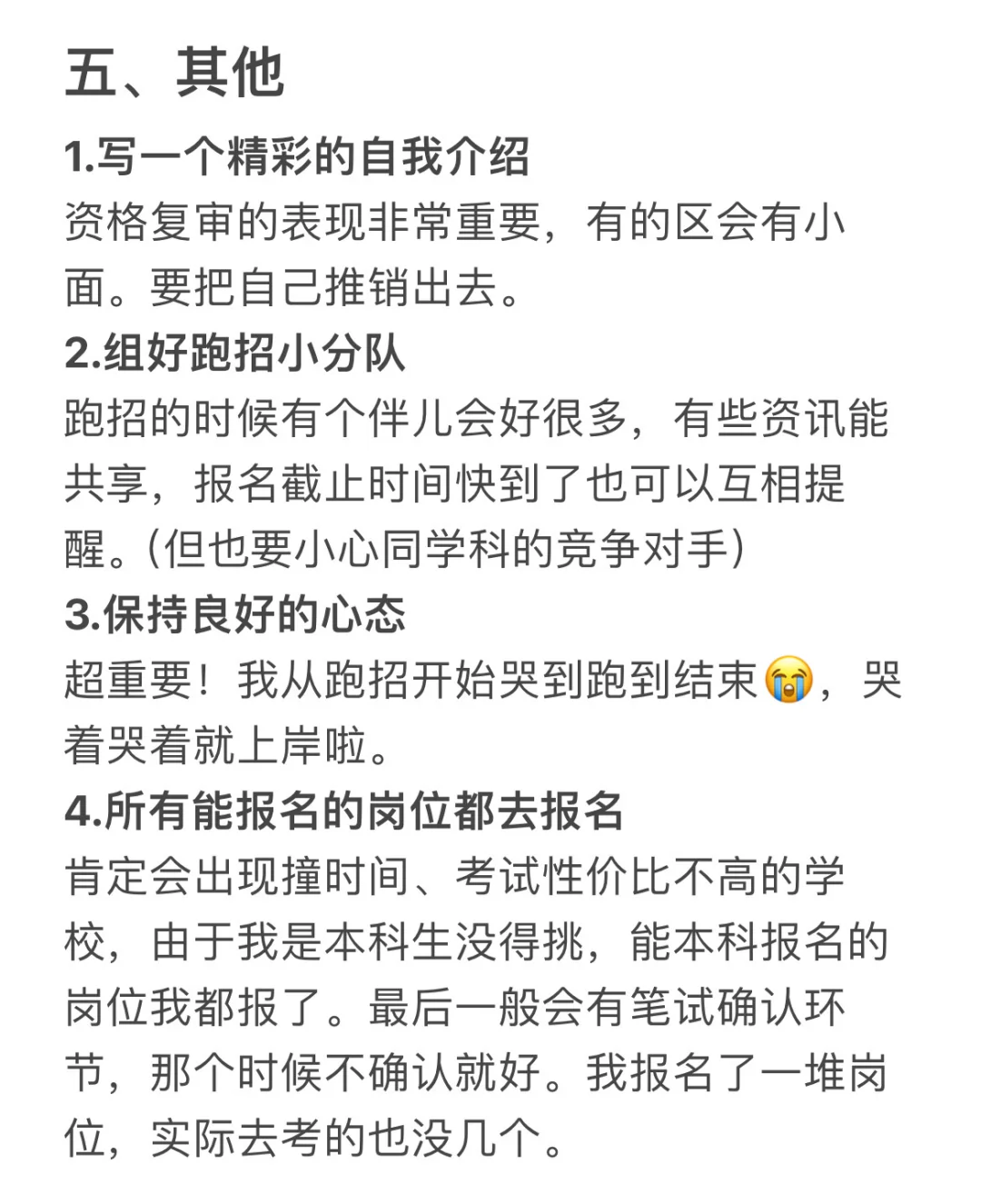 五、其他

1.写一个精彩的自我介绍
资格复审的表现非常重要，有的区会有小面。要把自己推销出去。

2.组好跑招小分队
跑招的时候有个伴儿会好很多，有些资讯能共享，报名截止时间快到了也可以互相提醒。(但也要小心同学科的竞争对手)

3.保持良好的心态
超重要！我从跑招开始哭到跑到结束😭，哭着哭着就上岸啦。

4.所有能报名的岗位都去报名
肯定会出现撞时间、考试性价比不高的学校，由于我是本科生没得挑，能本科报名的岗位我都报了。最后一般会有笔试确认环节，那个时候不确认就好。我报名了一堆岗位，实际去考的也没几个。